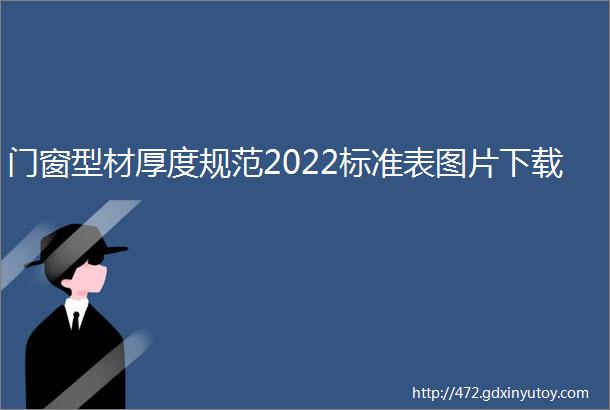 门窗型材厚度规范2022标准表图片下载

http://472.gdxinyutoy.com